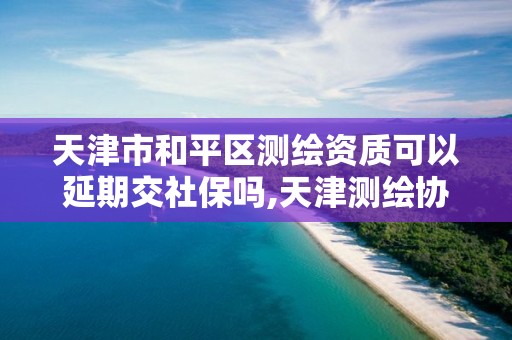 天津市和平区测绘资质可以延期交社保吗,天津测绘协